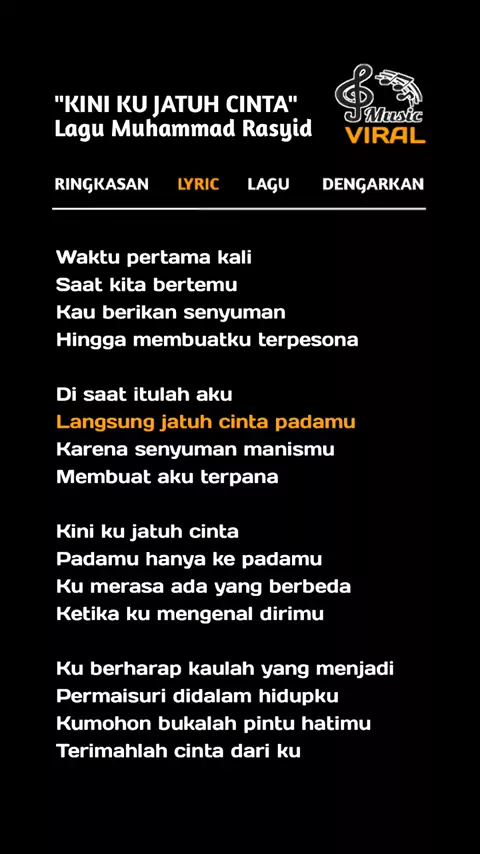 "KINI KU JATUH CINTA"
Lagu Muhammad Rasyid

Music
VIRAL

RINGKASAN LYRIC LAGU DENGARKAN

Waktu pertama kali
Saat kita bertemu
Kau berikan senyuman
Hingga membuatku terpesona

Di saat itulah aku
Langsung jatuh cinta padamu
Karena senyuman manismu
Membuat aku terpana

Kini ku jatuh cinta
Padamu hanya ke padamu
Ku merasa ada yang berbeda
Ketika ku mengenal dirimu

Ku berharap kaulah yang menjadi
Permaisuri didalam hidupku
Kumohon bukalah pintu hatimu
Terimahlah cinta dari ku